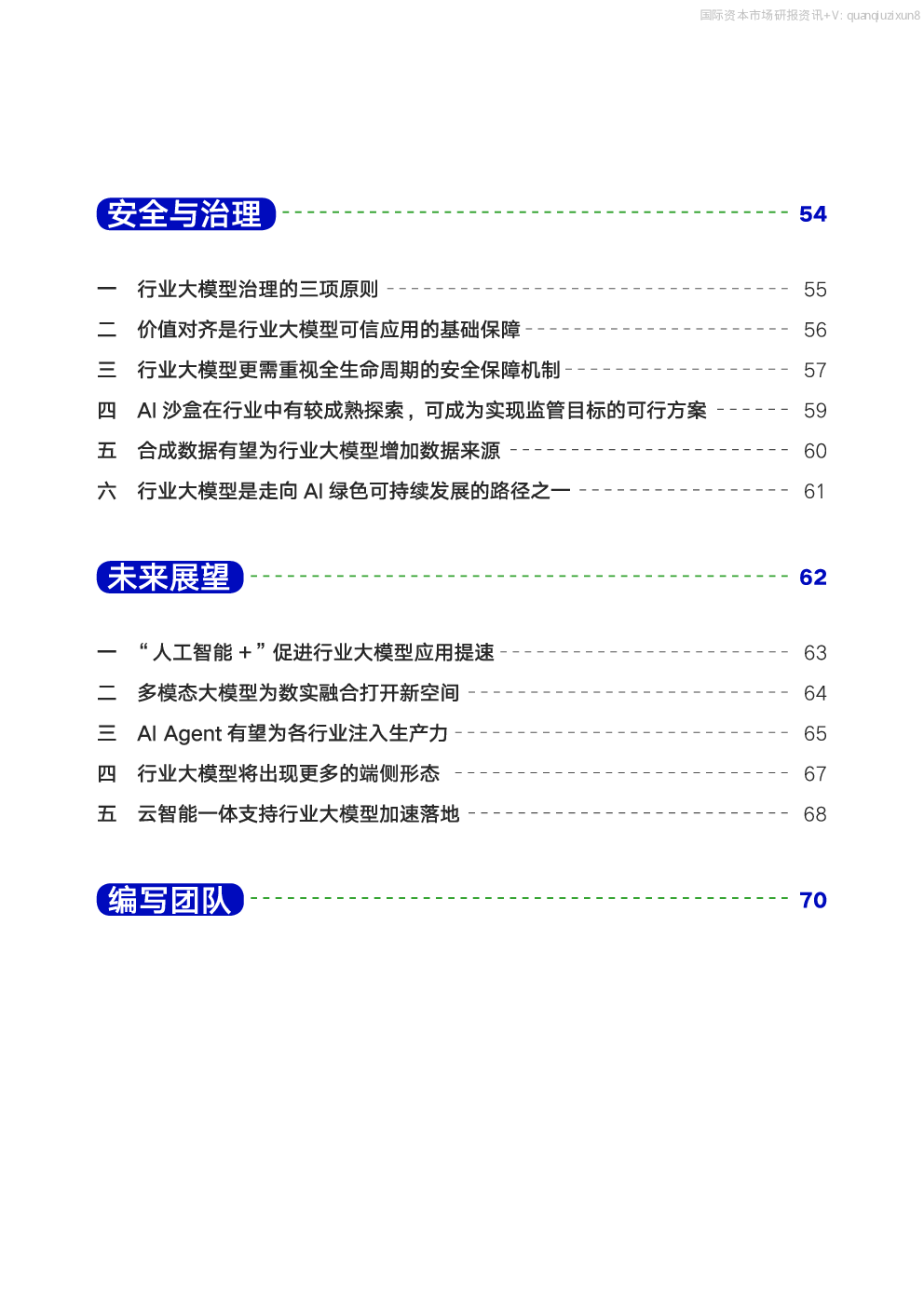 国际资本市场研报资讯+V: quanqiuzixun8

安全与治理 54

一 行业大模型治理的三项原则 55
二 价值对齐是行业大模型可信应用的基础保障 56
三 行业大模型更需重视全生命周期的安全保障机制 57
四 AI 沙盒在行业中有较成熟探索，可成为实现监管目标的可行方案 59
五 合成数据有望为行业大模型增加数据来源 60
六 行业大模型是走向 AI 绿色可持续发展的路径之一 61

未来展望 62

一 “人工智能 +” 促进行业大模型应用提速 63
二 多模态大模型为数实融合打开新空间 64
三 AI Agent 有望为各行业注入生产力 65
四 行业大模型将出现更多的端侧形态 67
五 云智能一体支持行业大模型加速落地 68

编写团队 70